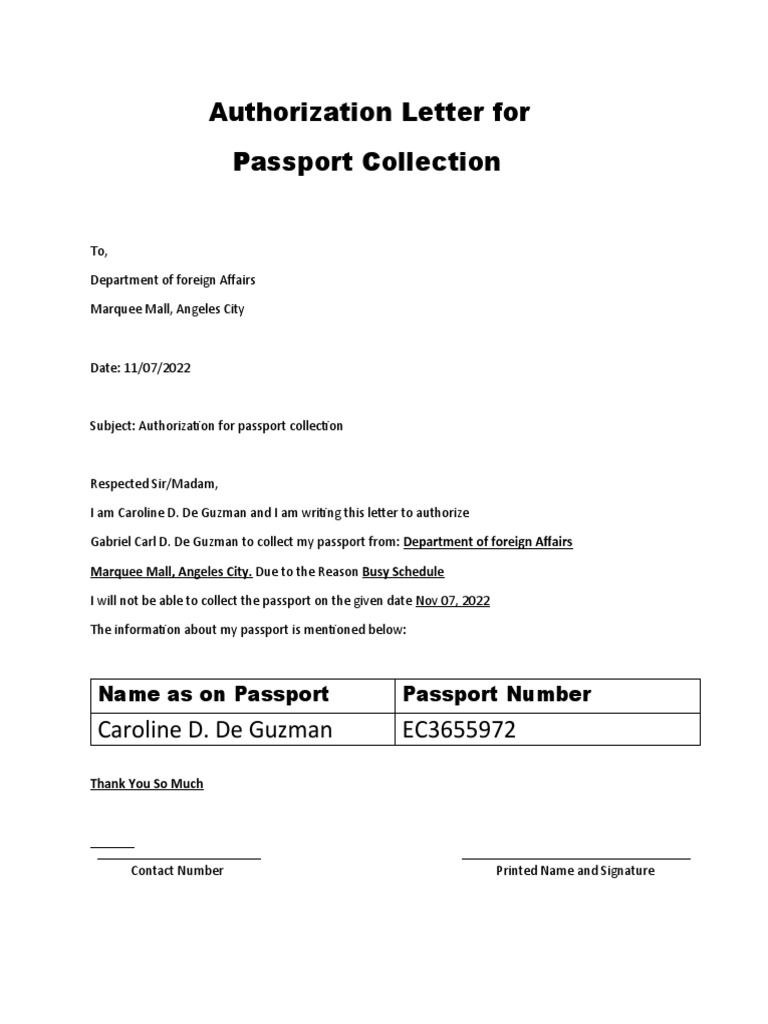 Authorization Letter for
Passport Collection

To,

Department of foreign Affairs

Marquee Mall, Angeles City

Date: 11/07/2022

Subject: Authorization for passport collection

Respected Sir/Madam,

I am Caroline D. De Guzman and I am writing this letter to authorize Gabriel Carl D. De Guzman to collect my passport from: Department of foreign Affairs Marquee Mall, Angeles City. Due to the Reason Busy Schedule

I will not be able to collect the passport on the given date Nov 07, 2022

The information about my passport is mentioned below:

| Name as on Passport | Passport Number |
|---|---|
| Caroline D. De Guzman | EC3655972 |

Thank You So Much

Contact Number

Printed Name and Signature